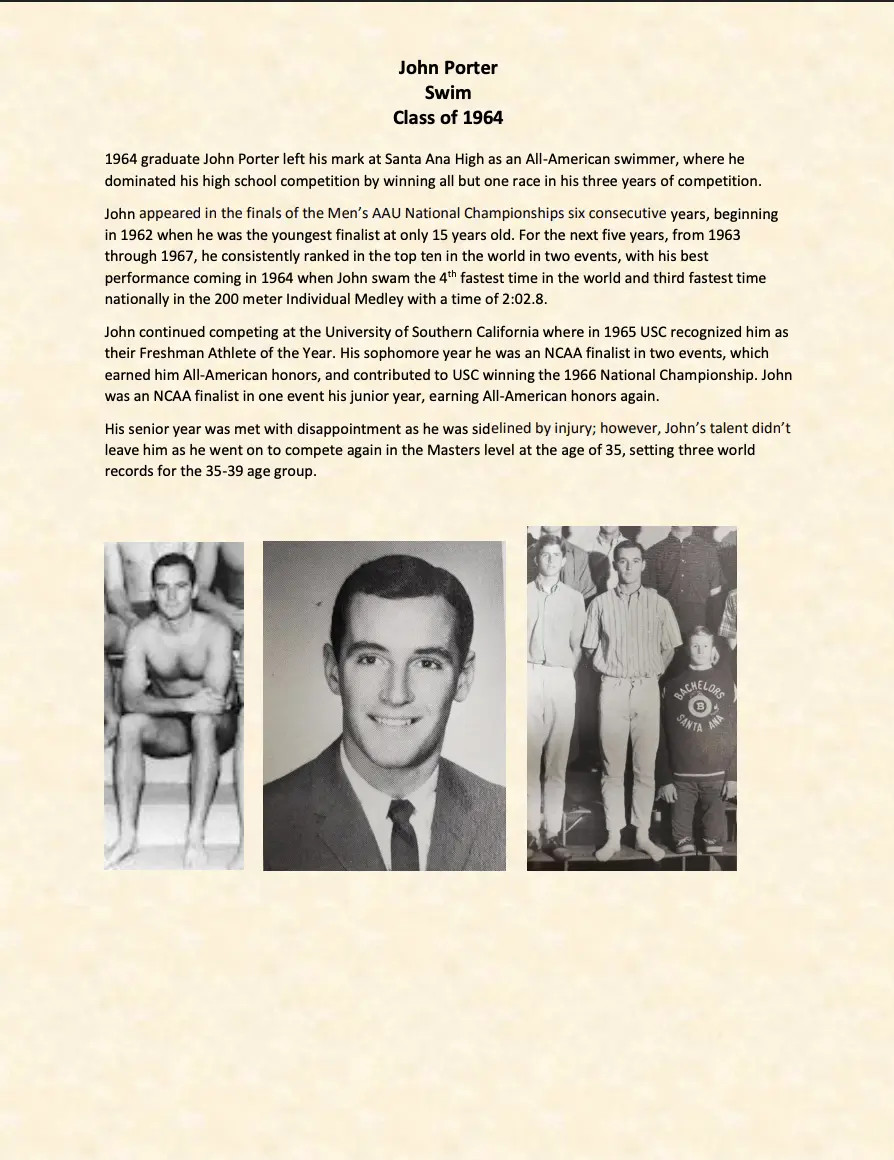 John Porter
Swim
Class of 1964

1964 graduate John Porter left his mark at Santa Ana High as an All-American swimmer, where he dominated his high school competition by winning all but one race in his three years of competition.

John appeared in the finals of the Men's AAU National Championships six consecutive years, beginning in 1962 when he was the youngest finalist at only 15 years old. For the next five years, from 1963 through 1967, he consistently ranked in the top ten in the world in two events, with his best performance coming in 1964 when John swam the 4th fastest time in the world and third fastest time nationally in the 200 meter Individual Medley with a time of 2:02.8.

John continued competing at the University of Southern California where in 1965 USC recognized him as their Freshman Athlete of the Year. His sophomore year he was an NCAA finalist in two events, which earned him All-American honors, and contributed to USC winning the 1966 National Championship. John was an NCAA finalist in one event his junior year, earning All-American honors again.

His senior year was met with disappointment as he was sidelined by injury; however, John's talent didn't leave him as he went on to compete again in the Masters level at the age of 35, setting three world records for the 35-39 age group.

BACHELORS
B
SANTA ANA